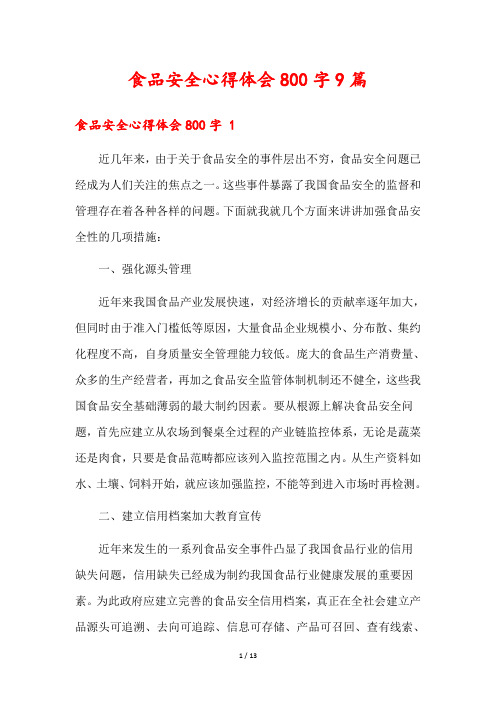 食品安全心得体会800字9篇

食品安全心得体会800字 1

近几年来，由于关于食品安全的事件层出不穷，食品安全问题已经成为人们关注的焦点之一。这些事件暴露了我国食品安全的监督和管理存在着各种各样的问题。下面就我就几个方面来讲讲加强食品安全性的几项措施：

一、强化源头管理

近年来我国食品产业发展快速，对经济增长的贡献率逐年加大，但同时由于准入门槛低等原因，大量食品企业规模小、分布散、集约化程度不高，自身质量安全管理能力较低。庞大的食品生产消费量、众多的生产经营者，再加之食品安全监管体制机制还不健全，这些我国食品安全基础薄弱的最大制约因素。要从根源上解决食品安全问题，首先应建立从农场到餐桌全过程的产业链监控体系，无论是蔬菜还是肉食，只要是食品范畴都应该列入监控范围之内。从生产资料如水、土壤、饲料开始，就应该加强监控，不能等到进入市场时再检测。

二、建立信用档案加大教育宣传

近年来发生的一系列食品安全事件凸显了我国食品行业的信用缺失问题，信用缺失已经成为制约我国食品行业健康发展的重要因素。为此政府应建立完善的食品安全信用档案，真正在全社会建立产品源头可追溯、去向可追踪、信息可存储、产品可召回、查有线索、

1 / 13